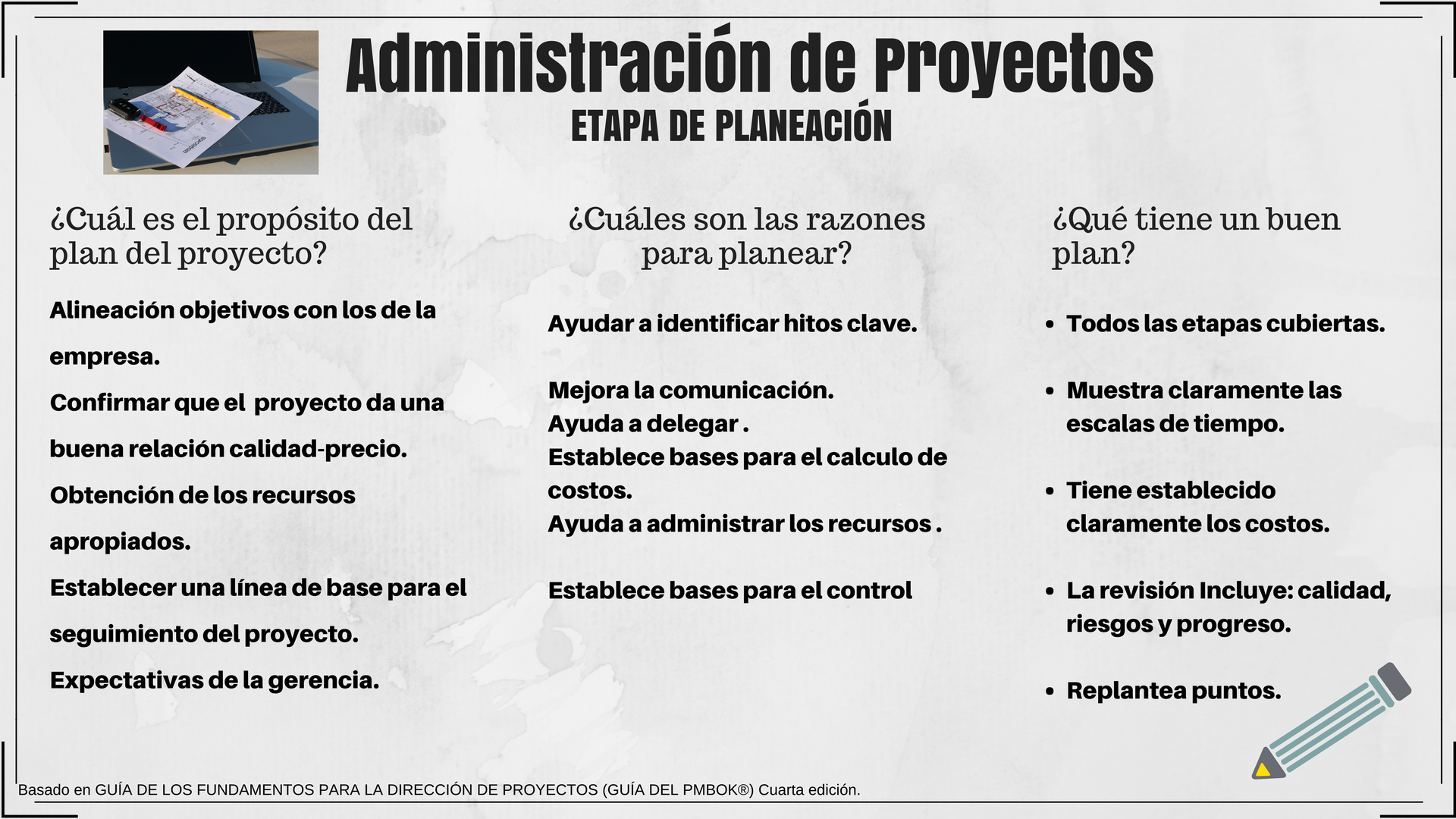 Administración de Proyectos
ETAPA DE PLANEACIÓN

¿Cuál es el propósito del plan del proyecto?

Alineación objetivos con los de la empresa.
Confirmar que el proyecto da una buena relación calidad-precio.
Obtención de los recursos apropiados.
Establecer una línea de base para el seguimiento del proyecto.
Expectativas de la gerencia.

¿Cuáles son las razones para planear?

Ayudar a identificar hitos clave.

Mejora la comunicación.
Ayuda a delegar .
Establece bases para el calculo de costos.
Ayuda a administrar los recursos .

Establece bases para el control

¿Qué tiene un buen plan?

• Todos las etapas cubiertas.
• Muestra claramente las escalas de tiempo.
• Tiene establecido claramente los costos.
• La revisión Incluye: calidad, riesgos y progreso.
• Replantea puntos.

Basado en GUÍA DE LOS FUNDAMENTOS PARA LA DIRECCIÓN DE PROYECTOS (GUÍA DEL PMBOK®) Cuarta edición.